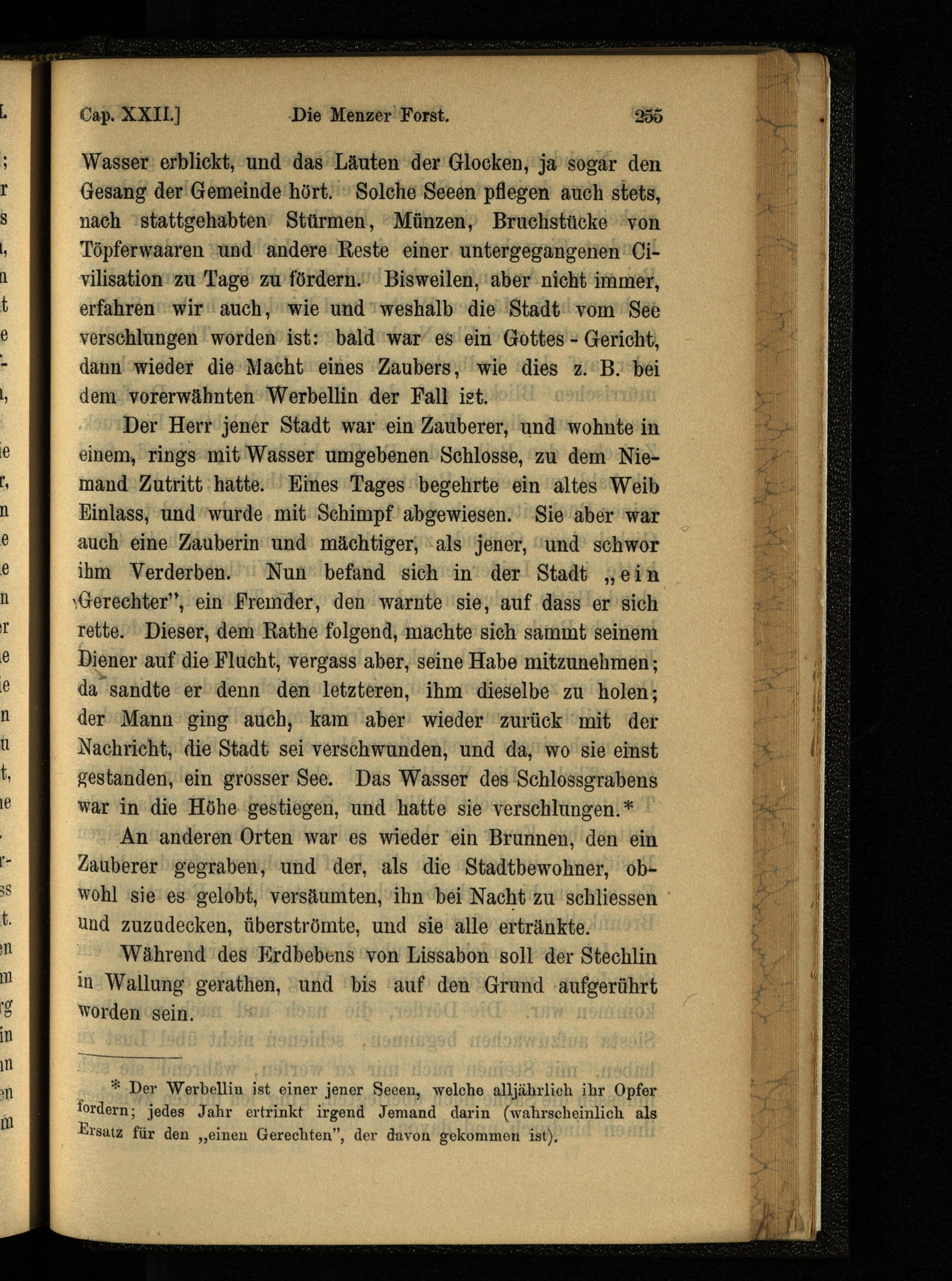 Cap. XXII.] Die Menzer Forst. 255

Wasser erblickt, und das Läuten der Glocken, ja sogar den Gesang der Gemeinde hört. Solche Seeen pflegen auch stets, nach stattgehabten Stürmen, Münzen, Bruchstücke von Töpferwaaren und andere Reste einer untergegangenen Civilisation zu Tage zu fördern. Bisweilen, aber nicht immer, erfahren wir auch, wie und weshalb die Stadt vom See verschlungen worden ist: bald war es ein Gottes-Gericht, dann wieder die Macht eines Zaubers, wie dies z. B. bei dem vorerwähnten Werbellin der Fall ist.

Der Herr jener Stadt war ein Zauberer, und wohnte in einem, rings mit Wasser umgebenen Schlosse, zu dem Niemand Zutritt hatte. Eines Tages begehrte ein altes Weib Einlass, und wurde mit Schimpf abgewiesen. Sie aber war auch eine Zauberin und mächtiger, als jener, und schwor ihm Verderben. Nun befand sich in der Stadt „ein Gerechter", ein Fremder, den warnte sie, auf dass er sich rette. Dieser, dem Rathe folgend, machte sich sammt seinem Diener auf die Flucht, vergass aber, seine Habe mitzunehmen; da sandte er denn den letzteren, ihm dieselbe zu holen; der Mann ging auch, kam aber wieder zurück mit der Nachricht, die Stadt sei verschwunden, und da, wo sie einst gestanden, ein grosser See. Das Wasser des Schlossgrabens war in die Höhe gestiegen, und hatte sie verschlungen.*

An anderen Orten war es wieder ein Brunnen, den ein Zauberer gegraben, und der, als die Stadtbewohner, obwohl sie es gelobt, versäumten, ihn bei Nacht zu schliessen und zuzudecken, überströmte, und sie alle ertränkte.

Während des Erdbebens von Lissabon soll der Stechlin in Wallung gerathen, und bis auf den Grund aufgerührt worden sein.

* Der Werbellin ist einer jener Seeen, welche alljährlich ihr Opfer fordern; jedes Jahr ertrinkt irgend Jemand darin (wahrscheinlich als Ersatz für den „einen Gerechten", der davon gekommen ist).